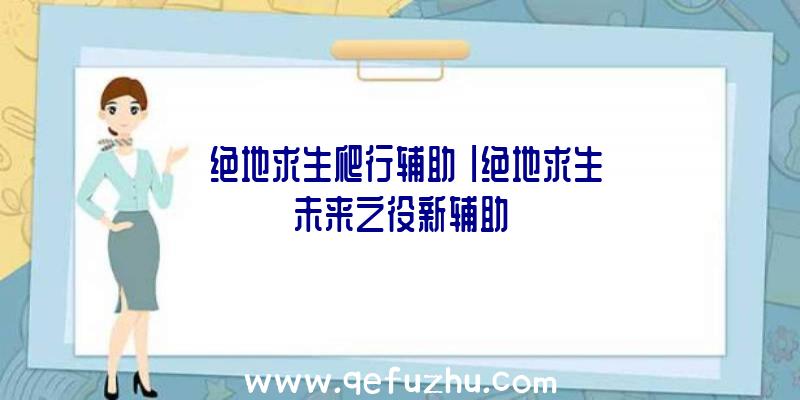 绝地求生爬行辅助|绝地求生未来之役新辅助

www.qefuzhu.com